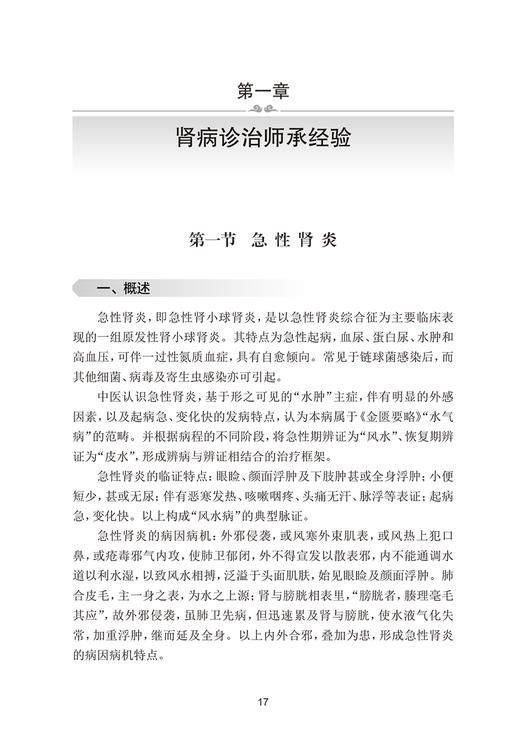 第一章

肾病诊治师承经验

第一节 急性肾炎

一、概述

急性肾炎，即急性肾小球肾炎，是以急性肾炎综合征为主要临床表现的一组原发性肾小球肾炎。其特点为急性起病，血尿、蛋白尿、水肿和高血压，可伴一过性氮质血症，具有自愈倾向。常见于链球菌感染后，而其他细菌、病毒及寄生虫感染亦可引起。

中医认识急性肾炎，基于形之可见的“水肿”主症，伴有明显的外感因素，以及起病急、变化快的发病特点，认为本病属于《金匮要略》“水气病”的范畴。并根据病程的不同阶段，将急性期辨证为“风水”、恢复期辨证为“皮水”，形成辨病与辨证相结合的治疗框架。

急性肾炎的临证特点：眼睑、颜面浮肿及下肢肿甚或全身浮肿；小便短少，甚或无尿；伴有恶寒发热、咳嗽咽疼、头痛无汗、脉浮等表证；起病急，变化快。以上构成“风水病”的典型脉证。

急性肾炎的病因病机：外邪侵袭，或风寒外束肌表，或风热上犯口鼻，或疮毒邪气内攻，使肺卫郁闭，外不得宣发以散表邪，内不能通调水道以利水湿，以致风水相搏，泛溢于头面肌肤，始见眼睑及颜面浮肿。肺合皮毛，主一身之表，为水之上源；肾与膀胱相表里，“膀胱者，腠理毫毛其应”，故外邪侵袭，虽肺卫先病，但迅速累及肾与膀胱，使水液气化失常，加重浮肿，继而延及全身。以上内外合邪，叠加为患，形成急性肾炎的病因病机特点。

17